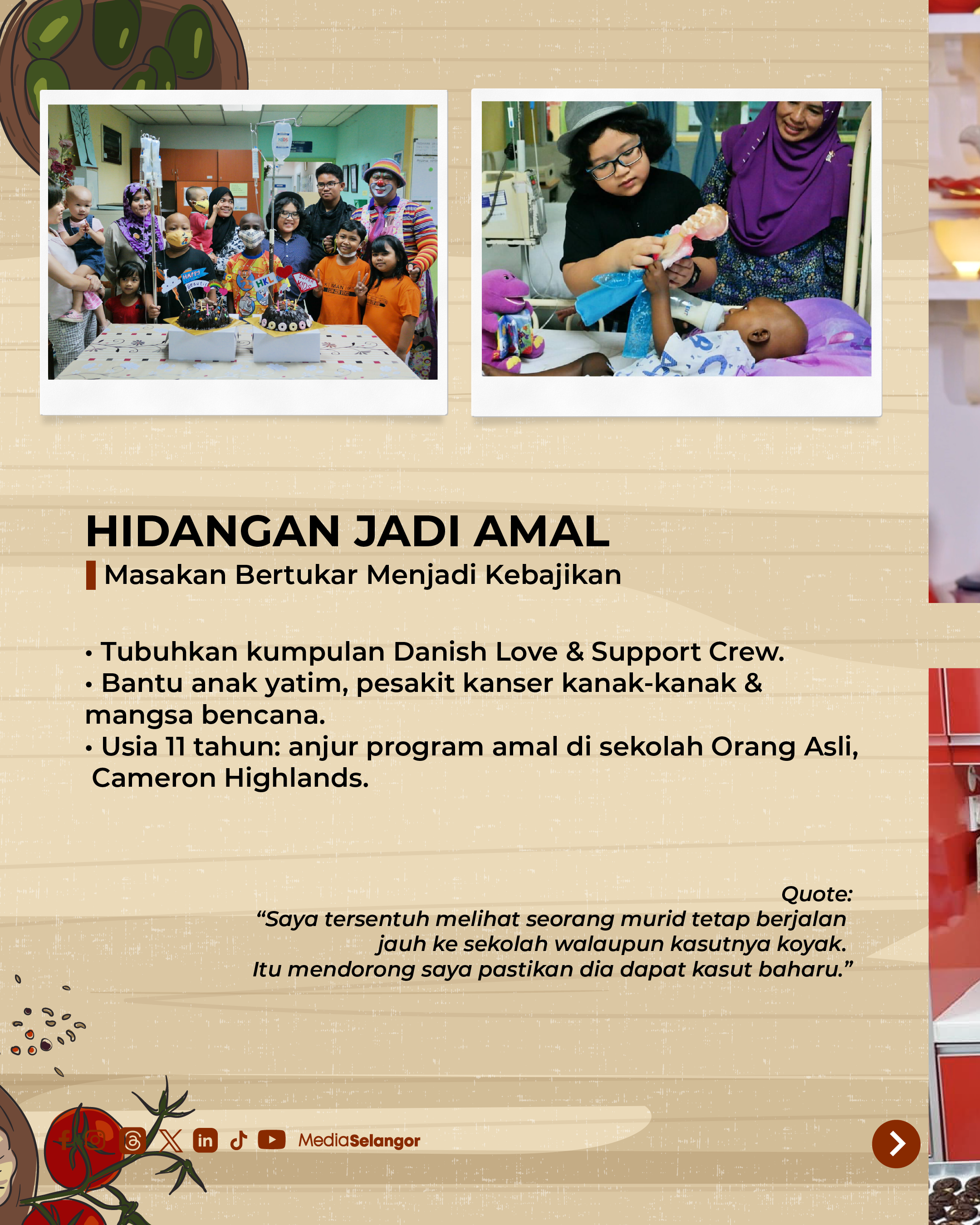 HIDANGAN JADI AMAL
Masakan Bertukar Menjadi Kebajikan

• Tubuhkan kumpulan Danish Love & Support Crew.
• Bantu anak yatim, pesakit kanser kanak-kanak & mangsa bencana.
• Usia 11 tahun: anjur program amal di sekolah Orang Asli, Cameron Highlands.

Quote:
“Saya tersentuh melihat seorang murid tetap berjalan jauh ke sekolah walaupun kasutnya koyak. Itu mendorong saya pastikan dia dapat kasut baharu.”

MediaSelangor